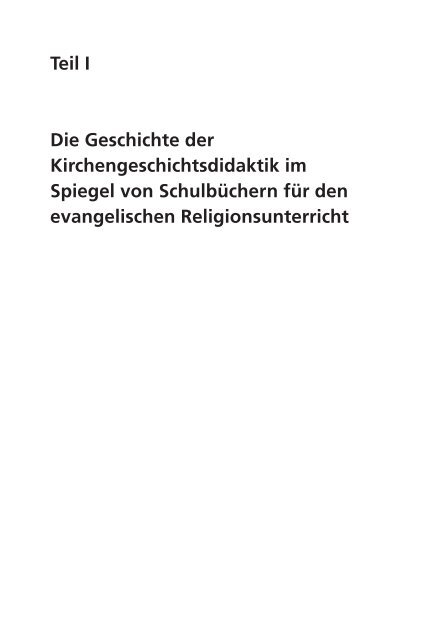 Teil I

Die Geschichte der Kirchengeschichtsdidaktik im Spiegel von Schulbüchern für den evangelischen Religionsunterricht